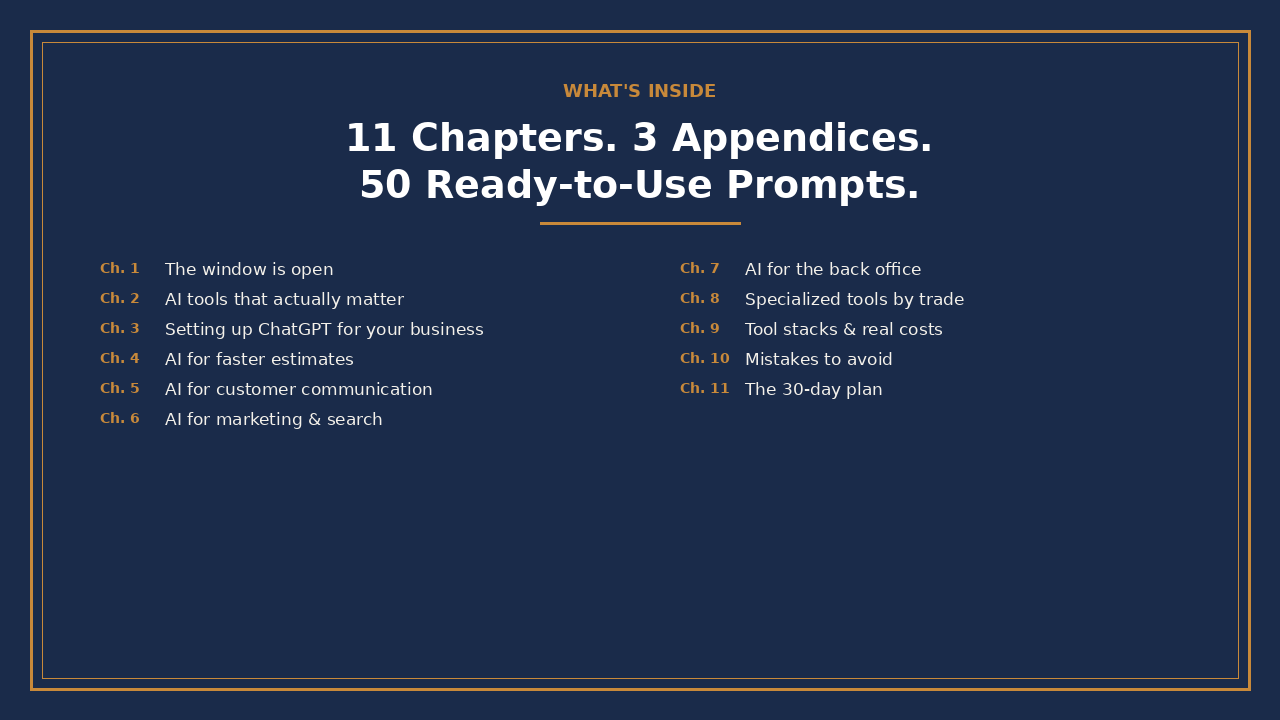 WHAT'S INSIDE

11 Chapters. 3 Appendices.
50 Ready-to-Use Prompts.

Ch. 1 The window is open
Ch. 2 AI tools that actually matter
Ch. 3 Setting up ChatGPT for your business
Ch. 4 AI for faster estimates
Ch. 5 AI for customer communication
Ch. 6 AI for marketing & search

Ch. 7 AI for the back office
Ch. 8 Specialized tools by trade
Ch. 9 Tool stacks & real costs
Ch. 10 Mistakes to avoid
Ch. 11 The 30-day plan